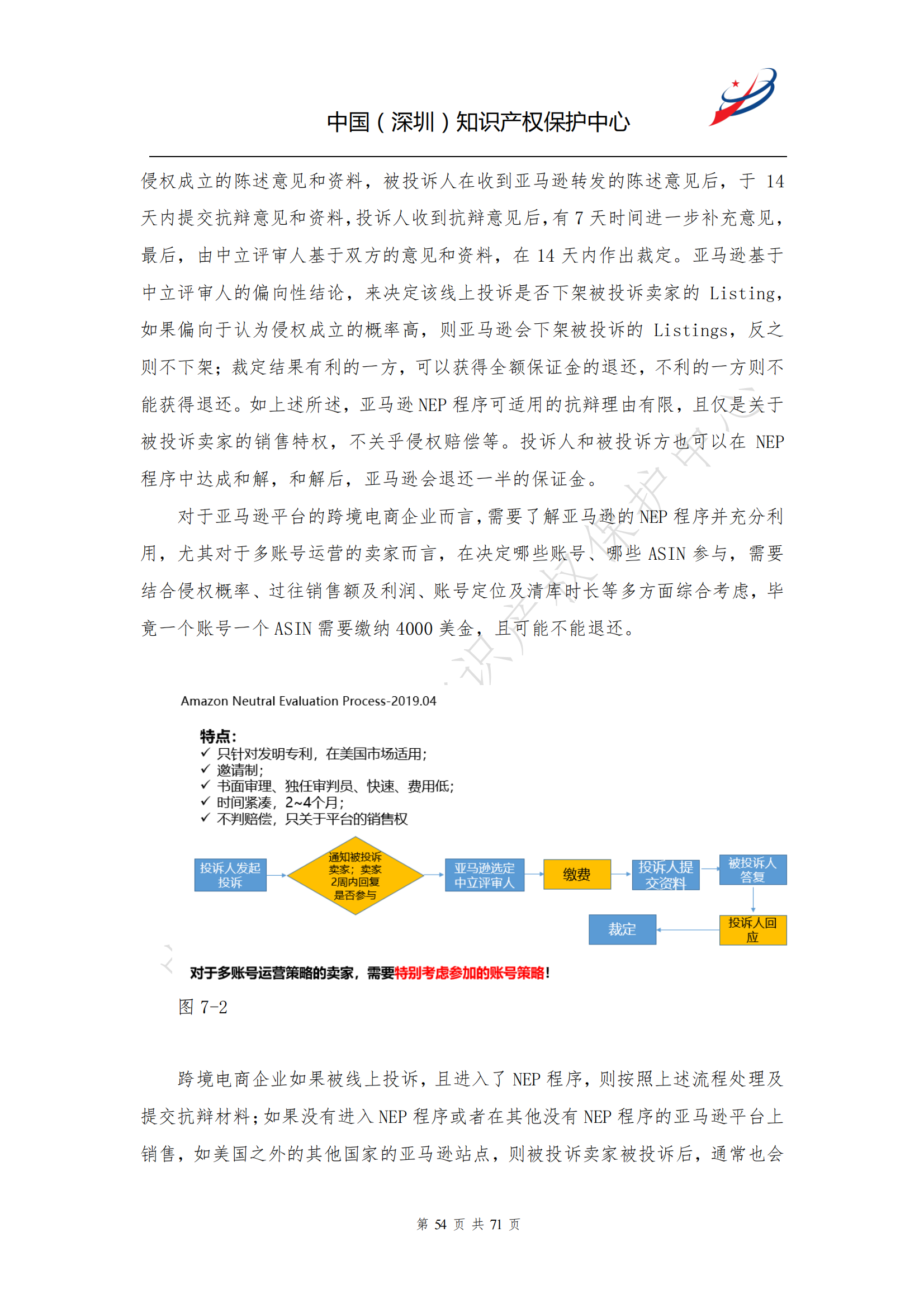 中国（深圳）知识产权保护中心

侵权成立的陈述意见和资料，被投诉人在收到亚马逊转发的陈述意见后，于 14 天内提交抗辩意见和资料，投诉人收到抗辩意见后，有 7 天时间进一步补充意见，最后，由中立评审人基于双方的意见和资料，在 14 天内作出裁定。亚马逊基于中立评审人的偏向性结论，来决定该线上投诉是否下架被投诉卖家的 Listing，如果偏向于认为侵权成立的概率高，则亚马逊会下架被投诉的 Listings，反之则不下架；裁定结果有利的一方，可以获得全额保证金的退还，不利的一方则不能获得退还。如上述所述，亚马逊 NEP 程序可适用的抗辩理由有限，且仅是关于被投诉卖家的销售特权，不关乎侵权赔偿等。投诉人和被投诉方也可以在 NEP 程序中达成和解，和解后，亚马逊会退还一半的保证金。

对于亚马逊平台的跨境电商企业而言，需要了解亚马逊的 NEP 程序并充分利用，尤其对于多账号运营的卖家而言，在决定哪些账号、哪些 ASIN 参与，需要结合侵权概率、过往销售额及利润、账号定位及清库时长等多方面综合考虑，毕竟一个账号一个 ASIN 需要缴纳 4000 美金，且可能不能退还。

Amazon Neutral Evaluation Process-2019.04

特点：
✓ 只针对发明专利，在美国市场适用；
✓ 邀请制；
✓ 书面审理、独任审判员、快速、费用低；
✓ 时间紧凑，2~4个月；
✓ 不判赔偿，只关于平台的销售权

投诉人发起投诉
通知被投诉卖家；卖家2周内回复是否参与
亚马逊选定中立评审人
缴费
投诉人提交资料
被投诉人答复
投诉人回应
裁定

对于多账号运营策略的卖家，需要特别考虑参加的账号策略！

图 7-2

跨境电商企业如果被线上投诉，且进入了 NEP 程序，则按照上述流程处理及提交抗辩材料；如果没有进入 NEP 程序或者在其他没有 NEP 程序的亚马逊平台上销售，如美国之外的其他国家的亚马逊站点，则被投诉卖家被投诉后，通常也会

第 54 页 共 71 页